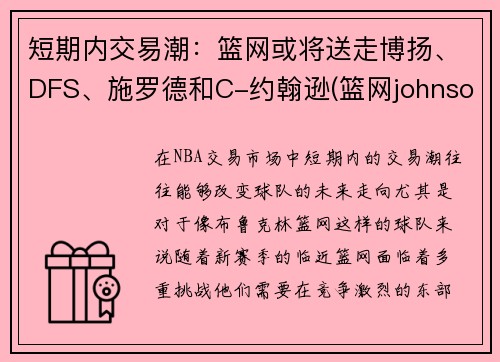 短期内交易潮：篮网或将送走博扬、DFS、施罗德和C-约翰逊(篮网johnso

在NBA交易市场中短期内的交易潮往往能够改变球队的未来走向尤其是对于像布鲁克林篮网这样的球队来说随着新赛季的临近篮网面临着多重挑战他们需要在竞争激烈的东部